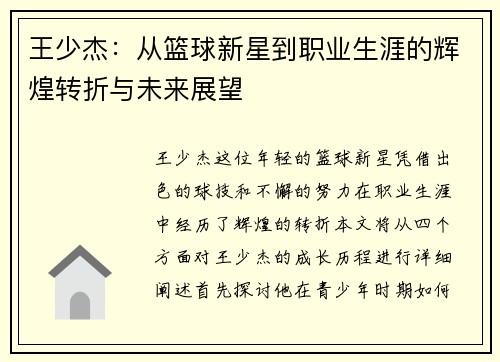 王少杰：从篮球新星到职业生涯的辉煌转折与未来展望

王少杰这位年轻的篮球新星凭借出色的球技和不懈的努力在职业生涯中经历了辉煌的转折本文将从四个方面对王少杰的成长历程进行详细阐述首先探讨他在青少年时期如何